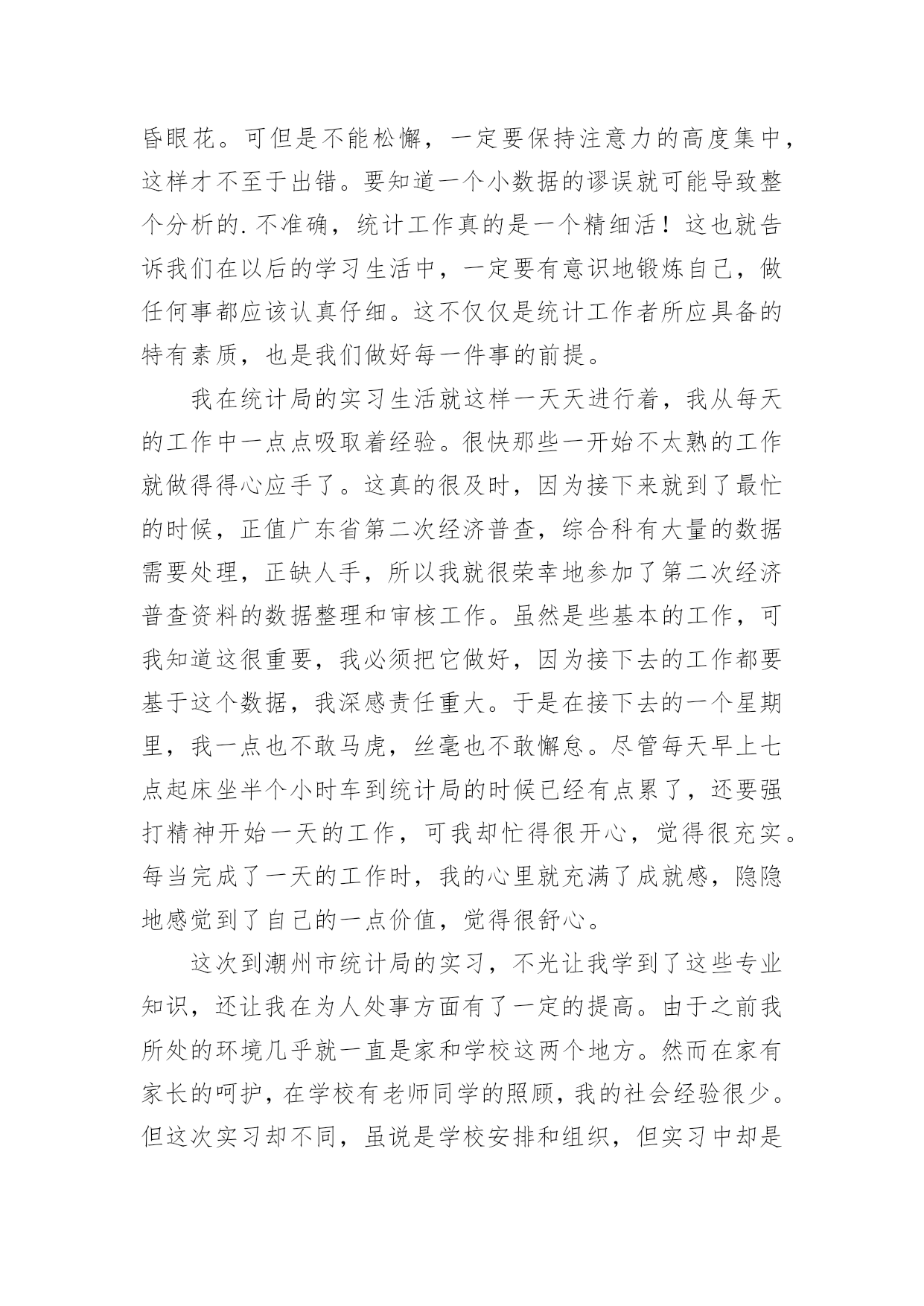 昏眼花。可但是不能松懈，一定要保持注意力的高度集中，这样才不至于出错。要知道一个小数据的谬误就可能导致整个分析的.不准确，统计工作真的是一个精细活！这也就告诉我们在以后的学习生活中，一定要有意识地锻炼自己，做任何事都应该认真仔细。这不仅仅是统计工作者所应具备的特有素质，也是我们做好每一件事的前提。

我在统计局的实习生活就这样一天天进行着，我从每天的工作中一点点吸取着经验。很快那些一开始不太熟的工作就做得得心应手了。这真的很及时，因为接下来就到了最忙的时候，正值广东省第二次经济普查，综合科有大量的数据需要处理，正缺人手，所以我就很荣幸地参加了第二次经济普查资料的数据整理和审核工作。虽然是些基本的工作，可我知道这很重要，我必须把它做好，因为接下去的工作都要基于这个数据，我深感责任重大。于是在接下去的一个星期里，我一点也不敢马虎，丝毫也不敢懈怠。尽管每天早上七点起床坐半个小时车到统计局的时候已经有点累了，还要强打精神开始一天的工作，可我却忙得很开心，觉得很充实。每当完成了一天的工作时，我的心里就充满了成就感，隐隐地感觉到了自己的一点价值，觉得很舒心。

这次到潮州市统计局的实习，不光让我学到了这些专业知识，还让我在为人处事方面有了一定的提高。由于之前我所处的环境几乎就一直是家和学校这两个地方。然而在家有家长的呵护，在学校有老师同学的照顾，我的社会经验很少。但这次实习却不同，虽说是学校安排和组织，但实习中却是